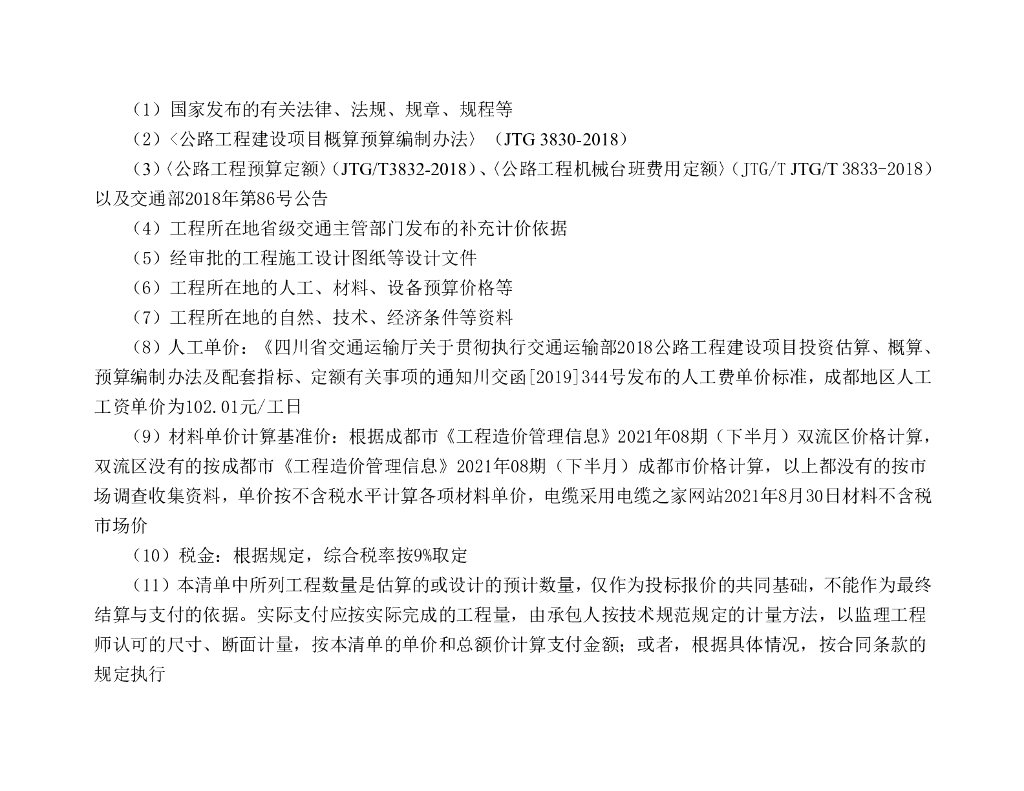 （1）国家发布的有关法律、法规、规章、规程等

（2）〈公路工程建设项目概算预算编制办法〉（JTG 3830-2018）

（3）〈公路工程预算定额〉（JTG/T3832-2018）、〈公路工程机械台班费用定额〉（JTG/T JTG/T 3833-2018）以及交通部2018年第86号公告

（4）工程所在地省级交通主管部门发布的补充计价依据

（5）经审批的工程施工设计图纸等设计文件

（6）工程所在地的人工、材料、设备预算价格等

（7）工程所在地的自然、技术、经济条件等资料

（8）人工单价：《四川省交通运输厅关于贯彻执行交通运输部2018公路工程建设项目投资估算、概算、预算编制办法及配套指标、定额有关事项的通知川交函[2019]344号发布的人工费单价标准，成都地区人工工资单价为102.01元/工日

（9）材料单价计算基准价：根据成都市《工程造价管理信息》2021年08期（下半月）双流区价格计算，双流区没有的按成都市《工程造价管理信息》2021年08期（下半月）成都市价格计算，以上都没有的按市场调查收集资料，单价按不含税水平计算各项材料单价，电缆采用电缆之家网站2021年8月30日材料不含税市场价

（10）税金：根据规定，综合税率按9%取定

（11）本清单中所列工程数量是估算的或设计的预计数量，仅作为投标报价的共同基础，不能作为最终结算与支付的依据。实际支付应按实际完成的工程量，由承包人按技术规范规定的计量方法，以监理工程师认可的尺寸、断面计量，按本清单的单价和总额价计算支付金额；或者，根据具体情况，按合同条款的规定执行